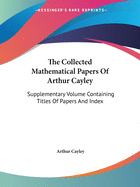 •KESSINGER'S RARE REPRINTS•

The Collected Mathematical Papers Of Arthur Cayley

Supplementary Volume Containing Titles Of Papers And Index

Arthur Cayley